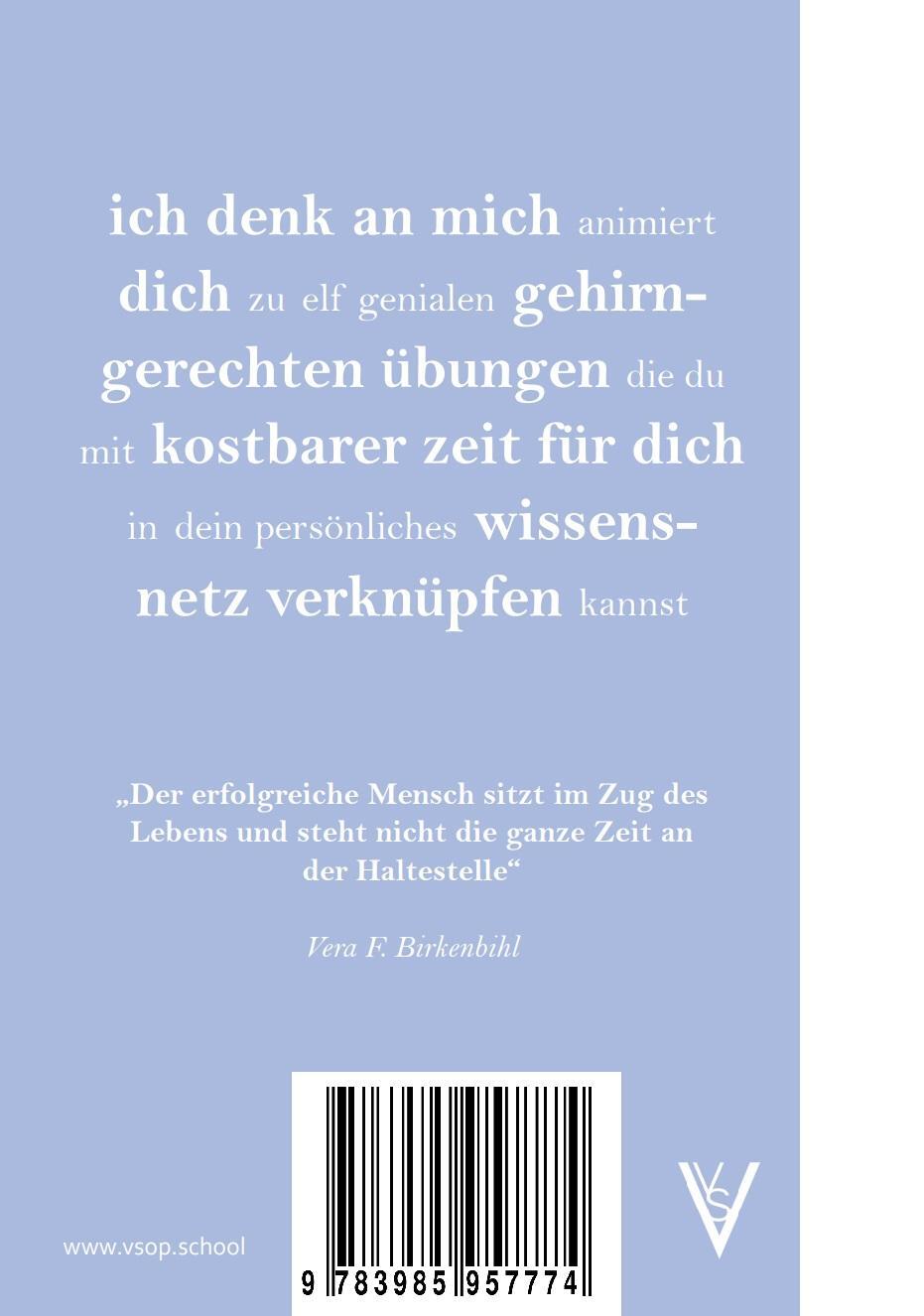 ich denk an mich animiert dich zu elf genialen gehirngerechten übungen die du mit kostbarer zeit für dich in dein persönliches wissensnetz verknüpfen kannst

„Der erfolgreiche Mensch sitzt im Zug des Lebens und steht nicht die ganze Zeit an der Haltestelle“

Vera F. Birkenbihl

www.vsop.school

9 783985 957774

VS